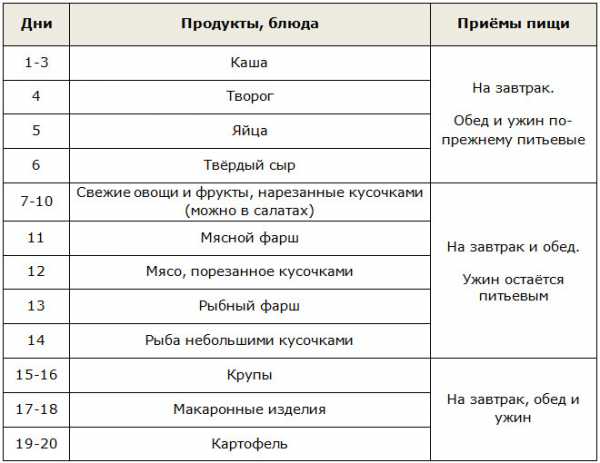 | Дни | Продукты, блюда | Приёмы пищи |
|---|---|---|
| 1-3 | Каша | На завтрак. Обед и ужин по-прежнему питьевые |
| 4 | Творог | |
| 5 | Яйца | |
| 6 | Твёрдый сыр | |
| 7-10 | Свежие овощи и фрукты, нарезанные кусочками (можно в салатах) | На завтрак и обед. Ужин остаётся питьевым |
| 11 | Мясной фарш | |
| 12 | Мясо, порезанное кусочками | |
| 13 | Рыбный фарш | |
| 14 | Рыба небольшими кусочками | |
| 15-16 | Крупы | На завтрак, обед и ужин |
| 17-18 | Макаронные изделия | |
| 19-20 | Картофель | |